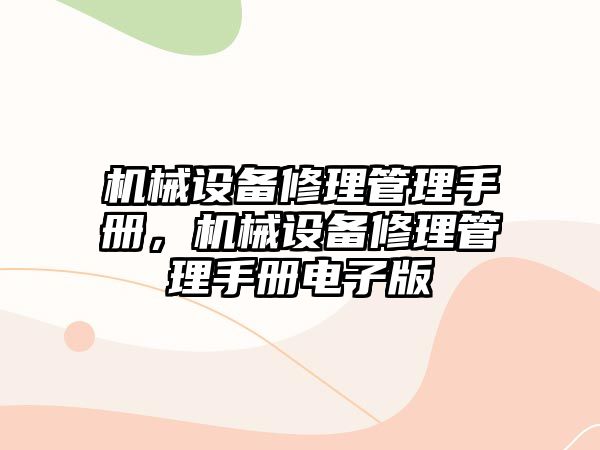 机械设备修理管理手册，机械设备修理管理手册电子版